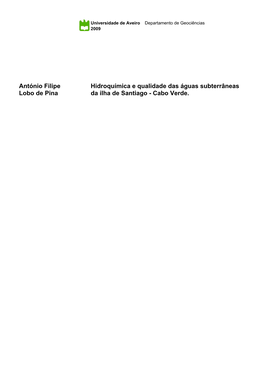 Universidade de Aveiro 2009

Departamento de Geociências

António Filipe Lobo de Pina

Hidroquímica e qualidade das águas subterrâneas da ilha de Santiago - Cabo Verde.